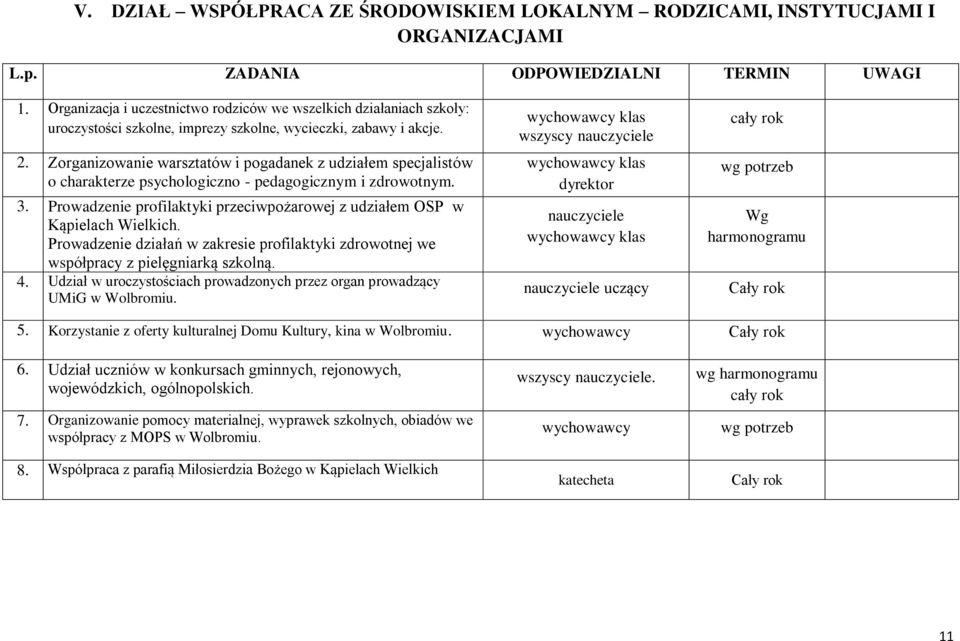 V. DZIAŁ – WSPÓŁPRACA ZE ŚRODOWISKIEM LOKALNYM – RODZICAMI, INSTYTUCJAMI I ORGANIZACJAMI

| L.p. | ZADANIA | ODPOWIEDZIALNI | TERMIN | UWAGI |
|---|---|---|---|---|
| 1. | Organizacja i uczestnictwo rodziców we wszelkich działaniach szkoły: uroczystości szkolne, imprezy szkolne, wycieczki, zabawy i akcje. | wychowawcy klas wszyscy nauczyciele | cały rok | |
| 2. | Zorganizowanie warsztatów i pogadanek z udziałem specjalistów o charakterze psychologiczno - pedagogicznym i zdrowotnym. | wychowawcy klas dyrektor | wg potrzeb | |
| 3. | Prowadzenie profilaktyki przeciwpożarowej z udziałem OSP w Kąpielach Wielkich. Prowadzenie działań w zakresie profilaktyki zdrowotnej we współpracy z pielęgniarką szkolną. | nauczyciele wychowawcy klas | Wg harmonogramu | |
| 4. | Udział w uroczystościach prowadzonych przez organ prowadzący UMiG w Wolbromiu. | nauczyciele uczący | Cały rok | |
| 5. | Korzystanie z oferty kulturalnej Domu Kultury, kina w Wolbromiu. | wychowawcy | Cały rok | |
| 6. | Udział uczniów w konkursach gminnych, rejonowych, wojewódzkich, ogólnopolskich. | wszyscy nauczyciele. | wg harmonogramu cały rok | |
| 7. | Organizowanie pomocy materialnej, wyprawek szkolnych, obiadów we współpracy z MOPS w Wolbromiu. | wychowawcy | wg potrzeb | |
| 8. | Współpraca z parafią Miłosierdzia Bożego w Kąpielach Wielkich | katecheta | Cały rok | |

11